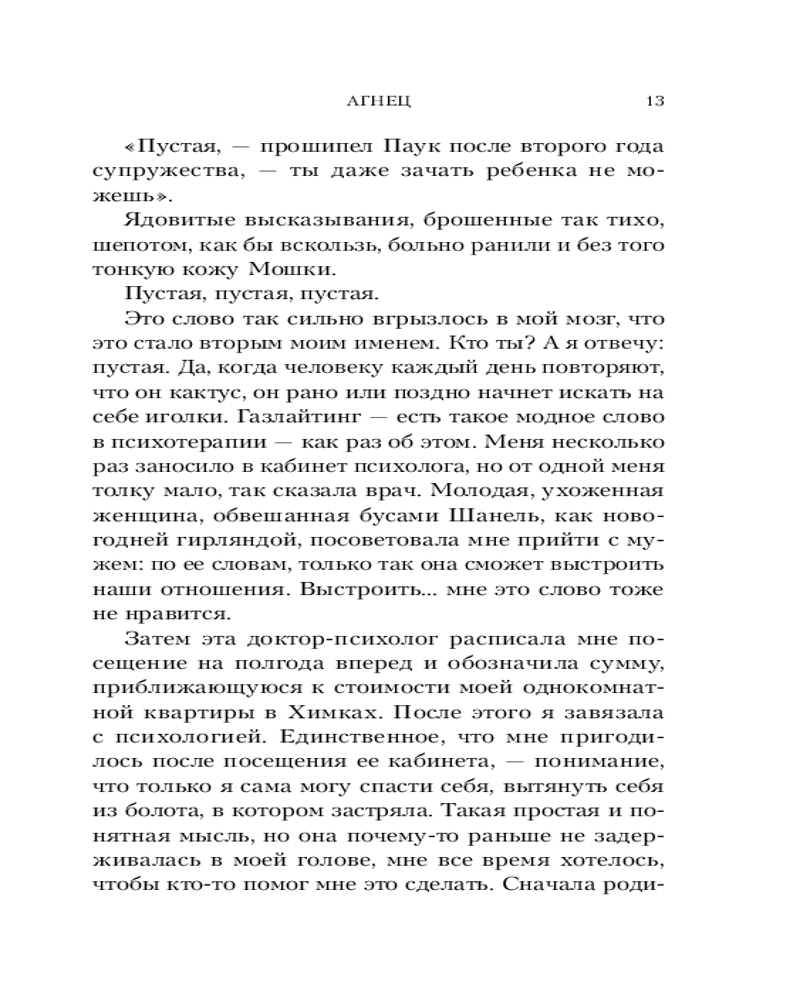 АГНЕЦ 13

«Пустая, — прошипел Паук после второго года супружества, — ты даже зачать ребенка не можешь».

Ядовитые высказывания, брошенные так тихо, шепотом, как бы вскользь, больно ранили и без того тонкую кожу Мошки.

Пустая, пустая, пустая.

Это слово так сильно вгрызлось в мой мозг, что это стало вторым моим именем. Кто ты? А я отвечу: пустая. Да, когда человеку каждый день повторяют, что он кактус, он рано или поздно начнет искать на себе иголки. Газлайтинг — есть такое модное слово в психотерапии — как раз об этом. Меня несколько раз заносило в кабинет психолога, но от одной меня толку мало, так сказала врач. Молодая, ухоженная женщина, обвешанная бусами Шанель, как новогодней гирляндой, посоветовала мне прийти с мужем: по ее словам, только так она сможет выстроить наши отношения. Выстроить... мне это слово тоже не нравится.

Затем эта доктор-психолог расписала мне посещение на полгода вперед и обозначила сумму, приближающуюся к стоимости моей однокомнатной квартиры в Химках. После этого я завязала с психологией. Единственное, что мне пригодилось после посещения ее кабинета, — понимание, что только я сама могу спасти себя, вытянуть себя из болота, в котором застряла. Такая простая и понятная мысль, но она почему-то раньше не задерживалась в моей голове, мне все время хотелось, чтобы кто-то помог мне это сделать. Сначала роди-